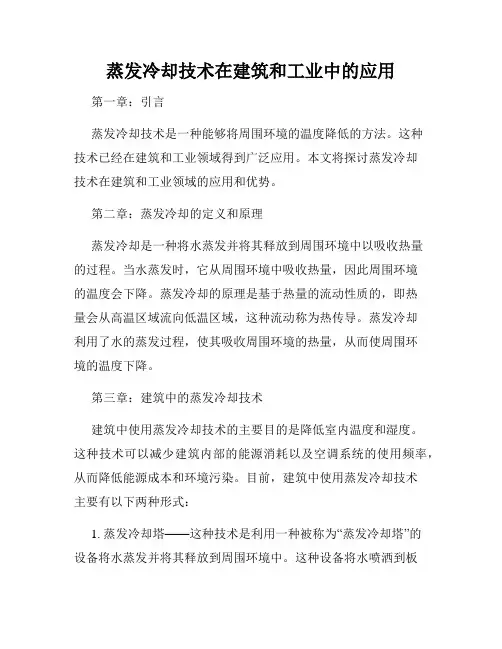 蒸发冷却技术在建筑和工业中的应用

第一章：引言

蒸发冷却技术是一种能够将周围环境的温度降低的方法。这种技术已经在建筑和工业领域得到广泛应用。本文将探讨蒸发冷却技术在建筑和工业领域的应用和优势。

第二章：蒸发冷却的定义和原理

蒸发冷却是一种将水蒸发并将其释放到周围环境中以吸收热量的过程。当水蒸发时，它从周围环境中吸收热量，因此周围环境的温度会下降。蒸发冷却的原理是基于热量的流动性质的，即热量会从高温区域流向低温区域，这种流动称为热传导。蒸发冷却利用了水的蒸发过程，使其吸收周围环境的热量，从而使周围环境的温度下降。

第三章：建筑中的蒸发冷却技术

建筑中使用蒸发冷却技术的主要目的是降低室内温度和湿度。这种技术可以减少建筑内部的能源消耗以及空调系统的使用频率，从而降低能源成本和环境污染。目前，建筑中使用蒸发冷却技术主要有以下两种形式：

1. 蒸发冷却塔——这种技术是利用一种被称为“蒸发冷却塔”的设备将水蒸发并将其释放到周围环境中。这种设备将水喷洒到板